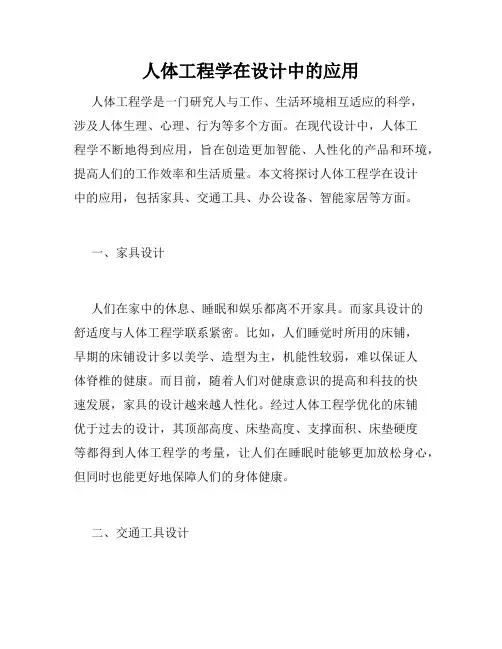 人体工程学在设计中的应用

人体工程学是一门研究人与工作、生活环境相互适应的科学，涉及人体生理、心理、行为等多个方面。在现代设计中，人体工程学不断地得到应用，旨在创造更加智能、人性化的产品和环境，提高人们的工作效率和生活质量。本文将探讨人体工程学在设计中的应用，包括家具、交通工具、办公设备、智能家居等方面。

一、家具设计

人们在家中的休息、睡眠和娱乐都离不开家具。而家具设计的舒适度与人体工程学联系紧密。比如，人们睡觉时所用的床铺，早期的床铺设计多以美学、造型为主，机能性较弱，难以保证人体脊椎的健康。而目前，随着人们对健康意识的提高和科技的快速发展，家具的设计越来越人性化。经过人体工程学优化的床铺优于过去的设计，其顶部高度、床垫高度、支撑面积、床垫硬度等都得到人体工程学的考量，让人们在睡眠时能够更加放松身心，但同时也能更好地保障人们的身体健康。

二、交通工具设计